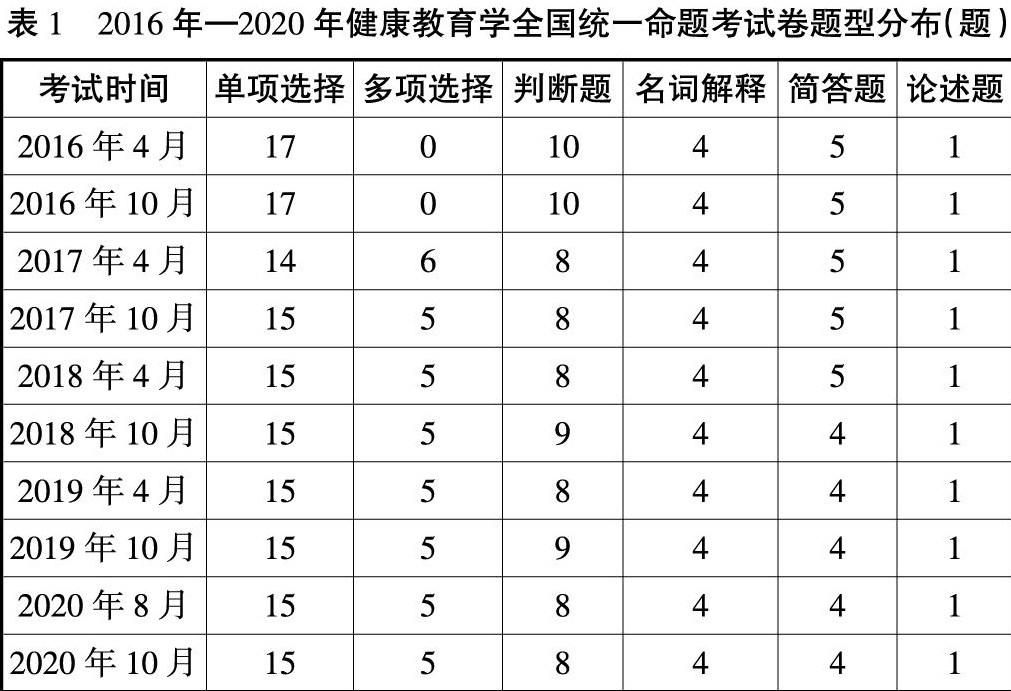 表 1　2016 年—2020 年健康教育学全国统一命题考试卷题型分布(题)

| 考试时间 | 单项选择 | 多项选择 | 判断题 | 名词解释 | 简答题 | 论述题 |
|---|---|---|---|---|---|---|
| 2016 年 4 月 | 17 | 0 | 10 | 4 | 5 | 1 |
| 2016 年 10 月 | 17 | 0 | 10 | 4 | 5 | 1 |
| 2017 年 4 月 | 14 | 6 | 8 | 4 | 5 | 1 |
| 2017 年 10 月 | 15 | 5 | 8 | 4 | 5 | 1 |
| 2018 年 4 月 | 15 | 5 | 8 | 4 | 5 | 1 |
| 2018 年 10 月 | 15 | 5 | 9 | 4 | 4 | 1 |
| 2019 年 4 月 | 15 | 5 | 8 | 4 | 4 | 1 |
| 2019 年 10 月 | 15 | 5 | 9 | 4 | 4 | 1 |
| 2020 年 8 月 | 15 | 5 | 8 | 4 | 4 | 1 |
| 2020 年 10 月 | 15 | 5 | 8 | 4 | 4 | 1 |